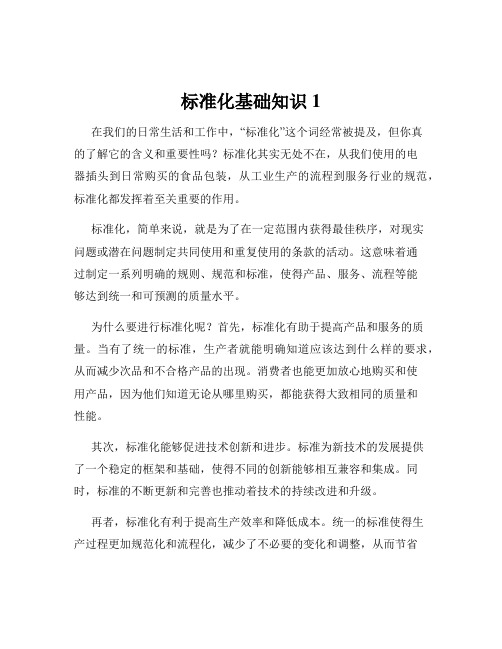 标准化基础知识 1

在我们的日常生活和工作中，“标准化”这个词经常被提及，但你真的了解它的含义和重要性吗？标准化其实无处不在，从我们使用的电器插头到日常购买的食品包装，从工业生产的流程到服务行业的规范，标准化都发挥着至关重要的作用。

标准化，简单来说，就是为了在一定范围内获得最佳秩序，对现实问题或潜在问题制定共同使用和重复使用的条款的活动。这意味着通过制定一系列明确的规则、规范和标准，使得产品、服务、流程等能够达到统一和可预测的质量水平。

为什么要进行标准化呢？首先，标准化有助于提高产品和服务的质量。当有了统一的标准，生产者就能明确知道应该达到什么样的要求，从而减少次品和不合格产品的出现。消费者也能更加放心地购买和使用产品，因为他们知道无论从哪里购买，都能获得大致相同的质量和性能。

其次，标准化能够促进技术创新和进步。标准为新技术的发展提供了一个稳定的框架和基础，使得不同的创新能够相互兼容和集成。同时，标准的不断更新和完善也推动着技术的持续改进和升级。

再者，标准化有利于提高生产效率和降低成本。统一的标准使得生产过程更加规范化和流程化，减少了不必要的变化和调整，从而节省